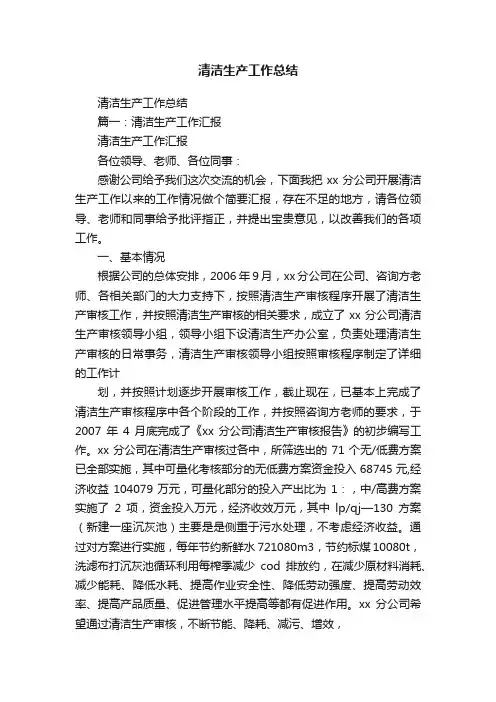 清洁生产工作总结

清洁生产工作总结

篇一：清洁生产工作汇报

清洁生产工作汇报

各位领导、老师、各位同事：

感谢公司给予我们这次交流的机会，下面我把 xx 分公司开展清洁生产工作以来的工作情况做个简要汇报，存在不足的地方，请各位领导、老师和同事给予批评指正，并提出宝贵意见，以改善我们的各项工作。

一、基本情况

根据公司的总体安排，2006 年 9 月，xx 分公司在公司、咨询方老师、各相关部门的大力支持下，按照清洁生产审核程序开展了清洁生产审核工作，并按照清洁生产审核的相关要求，成立了 xx 分公司清洁生产审核领导小组，领导小组下设清洁生产办公室，负责处理清洁生产审核的日常事务，清洁生产审核领导小组按照审核程序制定了详细的工作计

划，并按照计划逐步开展审核工作，截止现在，已基本上完成了清洁生产审核程序中各个阶段的工作，并按照咨询方老师的要求，于 2007 年 4 月底完成了《xx 分公司清洁生产审核报告》的初步编写工作。xx 分公司在清洁生产审核过各中，所筛选出的 71 个无/低费方案已全部实施，其中可量化考核部分的无低费方案资金投入 68745 元,经济收益 104079 万元，可量化部分的投入产出比为 1：，中/高费方案实施了 2 项，资金投入万元，经济收效万元，其中 lp/qj—130 方案（新建一座沉灰池）主要是是侧重于污水处理，不考虑经济收益。通过对方案进行实施，每年节约新鲜水 721080m3，节约标煤 10080t，洗滤布打沉灰池循环利用每榨季减少 cod 排放约，在减少原材料消耗、减少能耗、降低水耗、提高作业安全性、降低劳动强度、提高劳动效率、提高产品质量、促进管理水平提高等都有促进作用。xx 分公司希望通过清洁生产审核，不断节能、降耗、减污、增效，